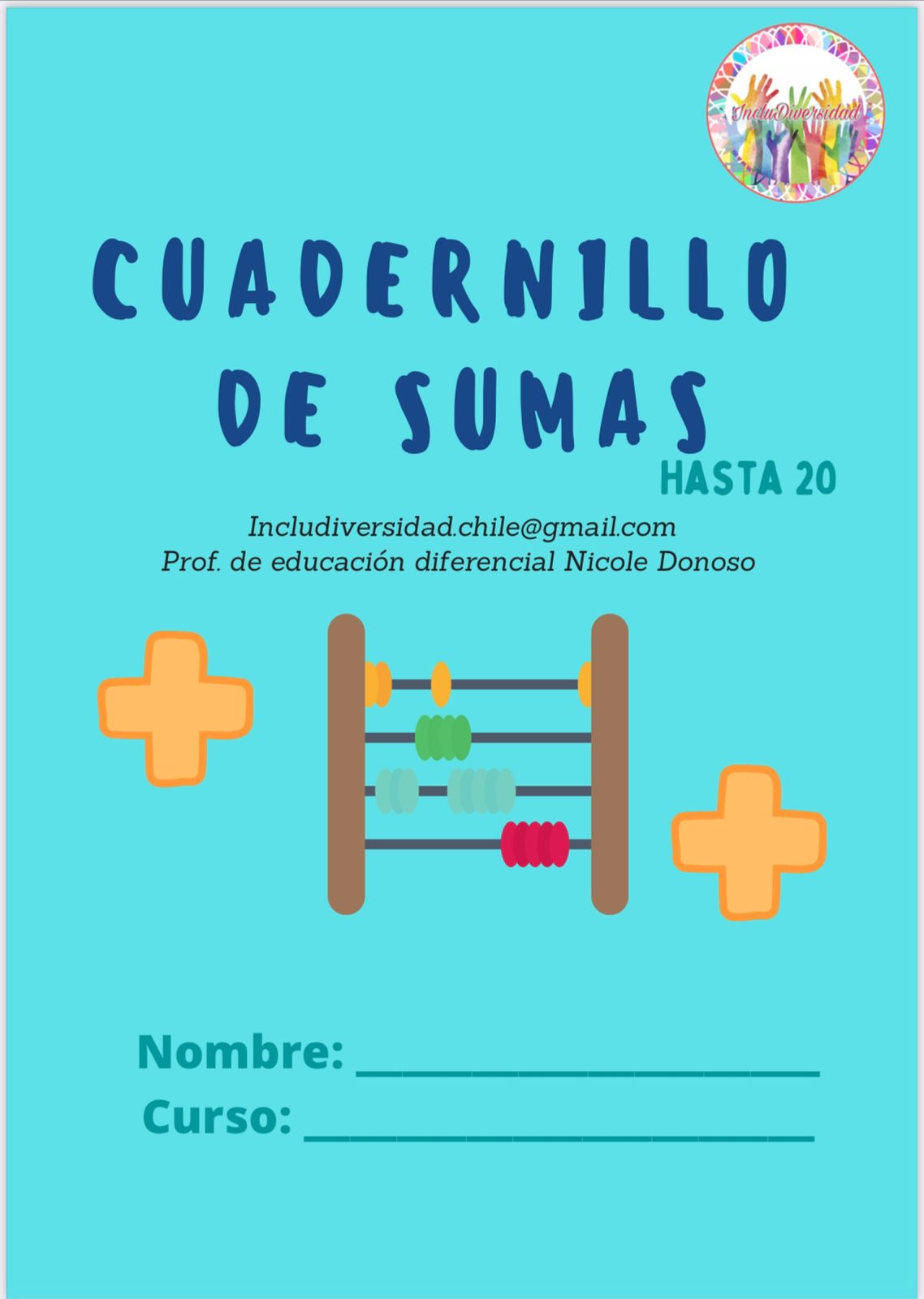 IncluDiversidad

CUADERNILLO
DE SUMAS
HASTA 20

Includiversidad.chile@gmail.com
Prof. de educación diferencial Nicole Donoso

Nombre: ____
Curso: ____